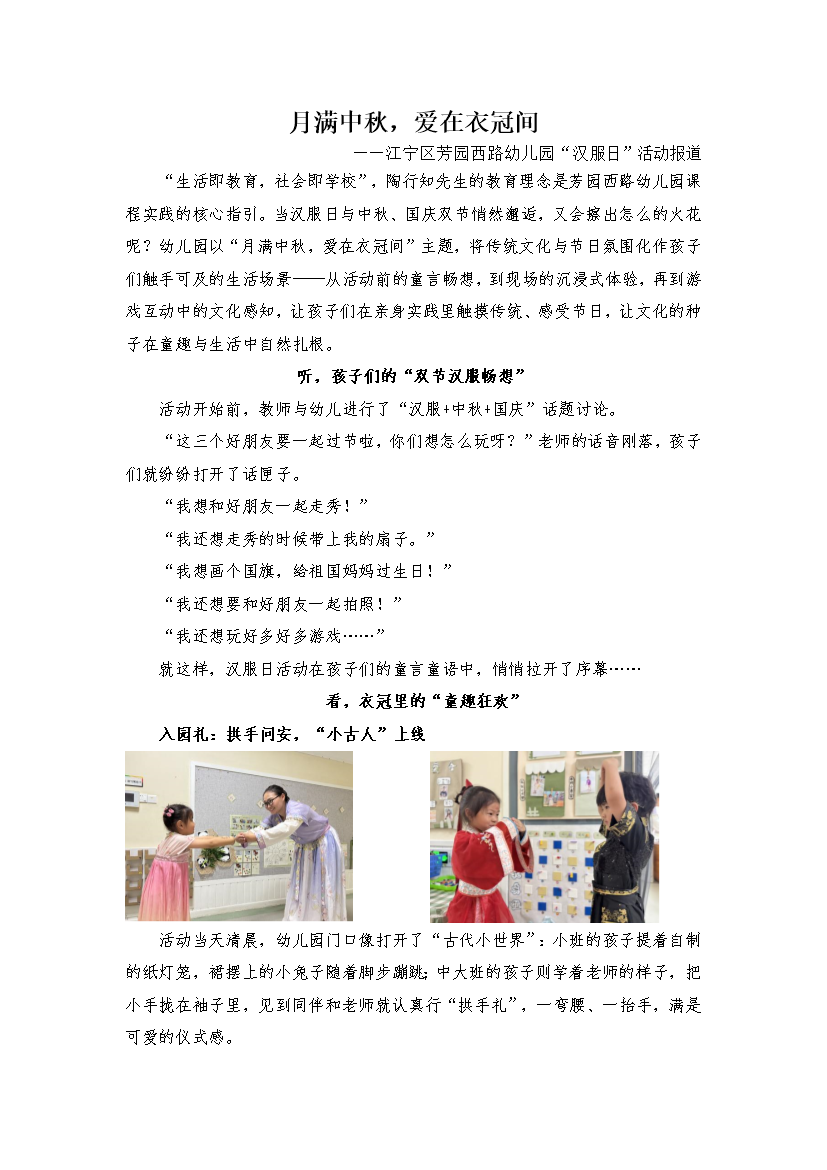 月满中秋，爱在衣冠间

——江宁区芳园西路幼儿园“汉服日”活动报道

“生活即教育，社会即学校”，陶行知先生的教育理念是芳园西路幼儿园课程实践的核心指引。当汉服日与中秋、国庆双节悄然邂逅，又会擦出怎么的火花呢？幼儿园以“月满中秋，爱在衣冠间”主题，将传统文化与节日氛围化作孩子们触手可及的生活场景——从活动前的童言畅想，到现场的沉浸式体验，再到游戏互动中的文化感知，让孩子们在亲身实践里触摸传统、感受节日，让文化的种子在童趣与生活中自然扎根。

听，孩子们的“双节汉服畅想”

活动开始前，教师与幼儿进行了“汉服+中秋+国庆”话题讨论。

“这三个好朋友要一起过节啦，你们想怎么玩呀？”老师的话音刚落，孩子们就纷纷打开了话匣子。

“我想和好朋友一起走秀！”

“我还想走秀的时候带上我的扇子。”

“我想画个国旗，给祖国妈妈过生日！”

“我还想要和好朋友一起拍照！”

“我还想玩好多好多游戏……”

就这样，汉服日活动在孩子们的童言童语中，悄悄拉开了序幕……

看，衣冠里的“童趣狂欢”

入园礼：拱手问安，“小古人”上线

活动当天清晨，幼儿园门口像打开了“古代小世界”：小班的孩子提着自制的纸灯笼，裙摆上的小兔子随着脚步蹦跳；中大班的孩子则学着老师的样子，把小手拢在袖子里，见到同伴和老师就认真行“拱手礼”，一弯腰、一抬手，满是可爱的仪式感。